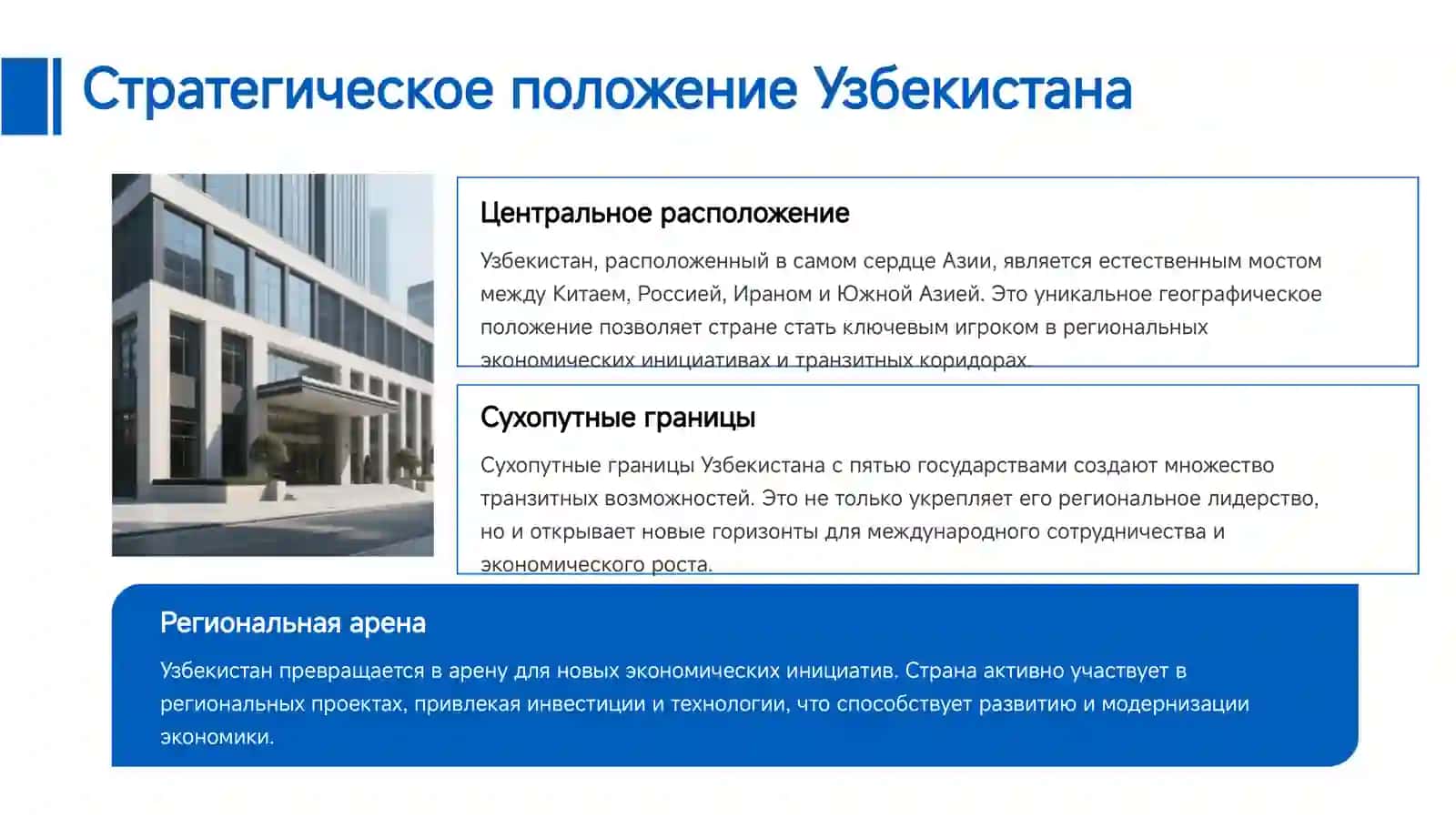 Стратегическое положение Узбекистана

Центральное расположение

Узбекистан, расположенный в самом сердце Азии, является естественным мостом между Китаем, Россией, Ираном и Южной Азией. Это уникальное географическое положение позволяет стране стать ключевым игроком в региональных экономических инициативах и транзитных коридорах.

Сухопутные границы

Сухопутные границы Узбекистана с пятью государствами создают множество транзитных возможностей. Это не только укрепляет его региональное лидерство, но и открывает новые горизонты для международного сотрудничества и экономического роста.

Региональная арена

Узбекистан превращается в арену для новых экономических инициатив. Страна активно участвует в региональных проектах, привлекая инвестиции и технологии, что способствует развитию и модернизации экономики.